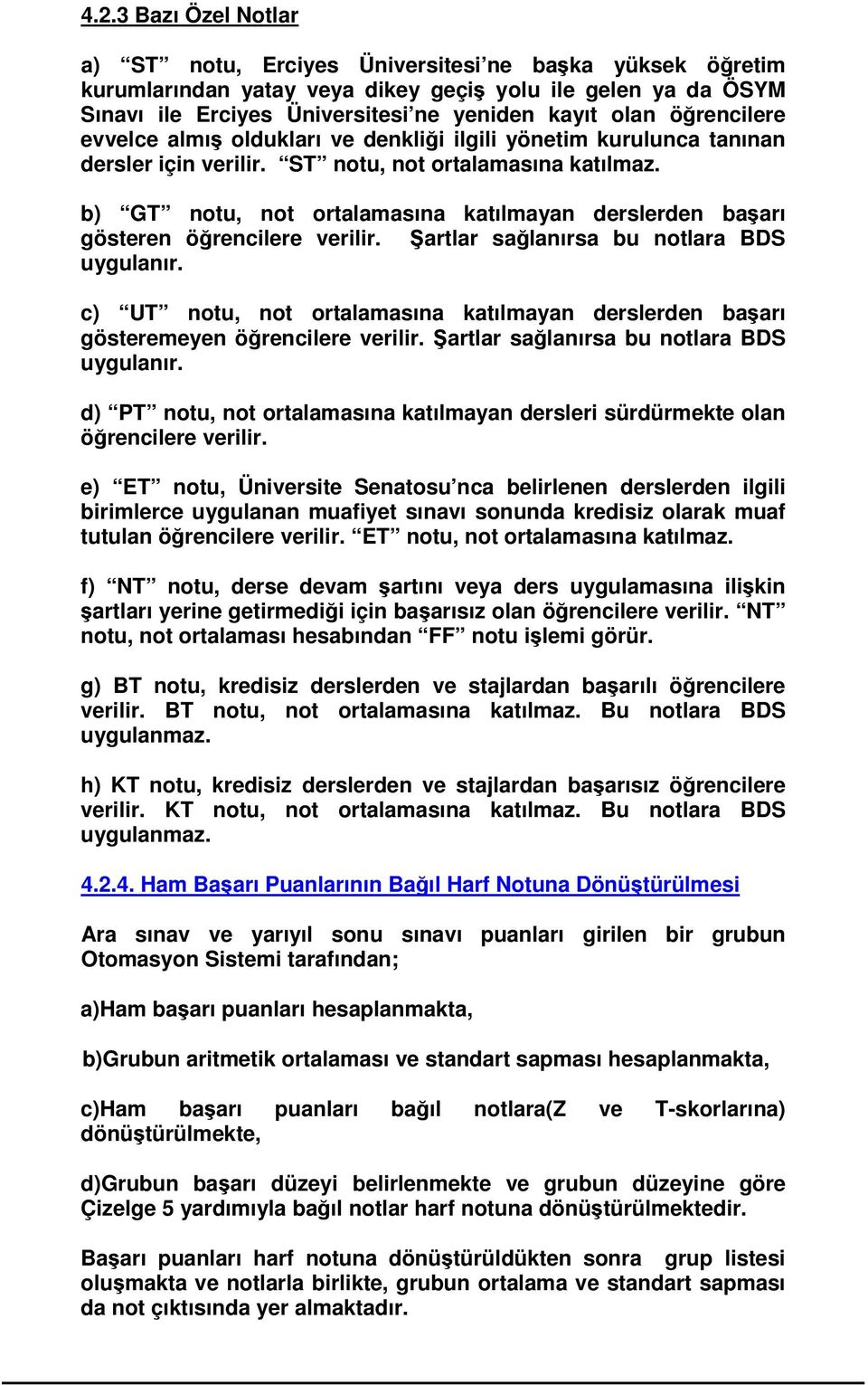 4.2.3 Bazı Özel Notlar

a) “ST” notu, Erciyes Üniversitesi’ne başka yüksek öğretim kurumlarından yatay veya dikey geçiş yolu ile gelen ya da ÖSYM Sınavı ile Erciyes Üniversitesi’ne yeniden kayıt olan öğrencilere evvelce almış oldukları ve denkliği ilgili yönetim kurulunca tanınan dersler için verilir. “ST” notu, not ortalamasına katılmaz.

b) “GT” notu, not ortalamasına katılmayan derslerden başarı gösteren öğrencilere verilir. Şartlar sağlanırsa bu notlara BDS uygulanır.

c) “UT” notu, not ortalamasına katılmayan derslerden başarı gösteremeyen öğrencilere verilir. Şartlar sağlanırsa bu notlara BDS uygulanır.

d) “PT” notu, not ortalamasına katılmayan dersleri sürdürmekte olan öğrencilere verilir.

e) “ET” notu, Üniversite Senatosu’nca belirlenen derslerden ilgili birimlerce uygulanan muafiyet sınavı sonunda kredisiz olarak muaf tutulan öğrencilere verilir. “ET” notu, not ortalamasına katılmaz.

f) “NT” notu, derse devam şartını veya ders uygulamasına ilişkin şartları yerine getirmediği için başarısız olan öğrencilere verilir. “NT” notu, not ortalaması hesabından “FF” notu işlemi görür.

g) BT notu, kredisiz derslerden ve stajlardan başarılı öğrencilere verilir. BT notu, not ortalamasına katılmaz. Bu notlara BDS uygulanmaz.

h) KT notu, kredisiz derslerden ve stajlardan başarısız öğrencilere verilir. KT notu, not ortalamasına katılmaz. Bu notlara BDS uygulanmaz.

4.2.4. Ham Başarı Puanlarının Bağıl Harf Notuna Dönüştürülmesi

Ara sınav ve yarıyıl sonu sınavı puanları girilen bir grubun Otomasyon Sistemi tarafından;

a)Ham başarı puanları hesaplanmakta,

b)Grubun aritmetik ortalaması ve standart sapması hesaplanmakta,

c)Ham başarı puanları bağıl notlara(Z ve T-skorlarına) dönüştürülmekte,

d)Grubun başarı düzeyi belirlenmekte ve grubun düzeyine göre Çizelge 5 yardımıyla bağıl notlar harf notuna dönüştürülmektedir.

Başarı puanları harf notuna dönüştürüldükten sonra grup listesi oluşmakta ve notlarla birlikte, grubun ortalama ve standart sapması da not çıktısında yer almaktadır.